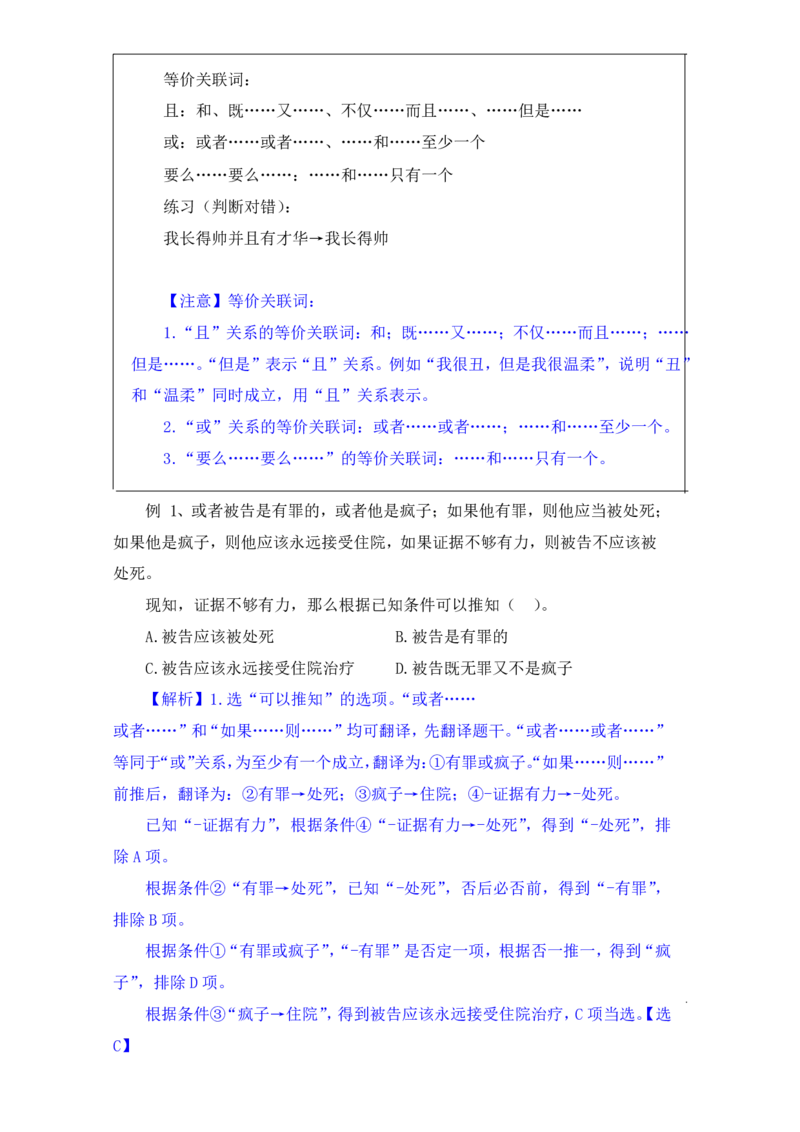 等价关联词：

且：和、既……又……、不仅……而且……、……但是……

或：或者……或者……、……和……至少一个

要么……要么……：……和……只有一个

练习（判断对错）：

我长得帅并且有才华→我长得帅

【注意】等价关联词：

1.“且”关系的等价关联词：和；既……又……；不仅……而且……；……但是……。“但是”表示“且”关系。例如“我很丑，但是我很温柔”，说明“丑”和“温柔”同时成立，用“且”关系表示。

2.“或”关系的等价关联词：或者……或者……；……和……至少一个。

3.“要么……要么……”的等价关联词：……和……只有一个。

例1、或者被告是有罪的，或者他是疯子；如果他有罪，则他应当被处死；如果他是疯子，则他应该永远接受住院，如果证据不够有力，则被告不应该被处死。

现知，证据不够有力，那么根据已知条件可以推知（ ）。

A.被告应该被处死 B.被告是有罪的

C.被告应该永远接受住院治疗 D.被告既无罪又不是疯子

【解析】1.选“可以推知”的选项。“或者……或者……”和“如果……则……”均可翻译，先翻译题干。“或者……或者……”等同于“或”关系，为至少有一个成立，翻译为：①有罪或疯子。“如果……则……”前推后，翻译为：②有罪→处死；③疯子→住院；④-证据有力→-处死。

已知“-证据有力”，根据条件④“-证据有力→-处死”，得到“-处死”，排除A项。

根据条件②“有罪→处死”，已知“-处死”，否后必否前，得到“-有罪”，排除B项。

根据条件①“有罪或疯子”，“-有罪”是否定一项，根据否一推一，得到“疯子”，排除D项。

根据条件③“疯子→住院”，得到被告应该永远接受住院治疗，C项当选。【选C】